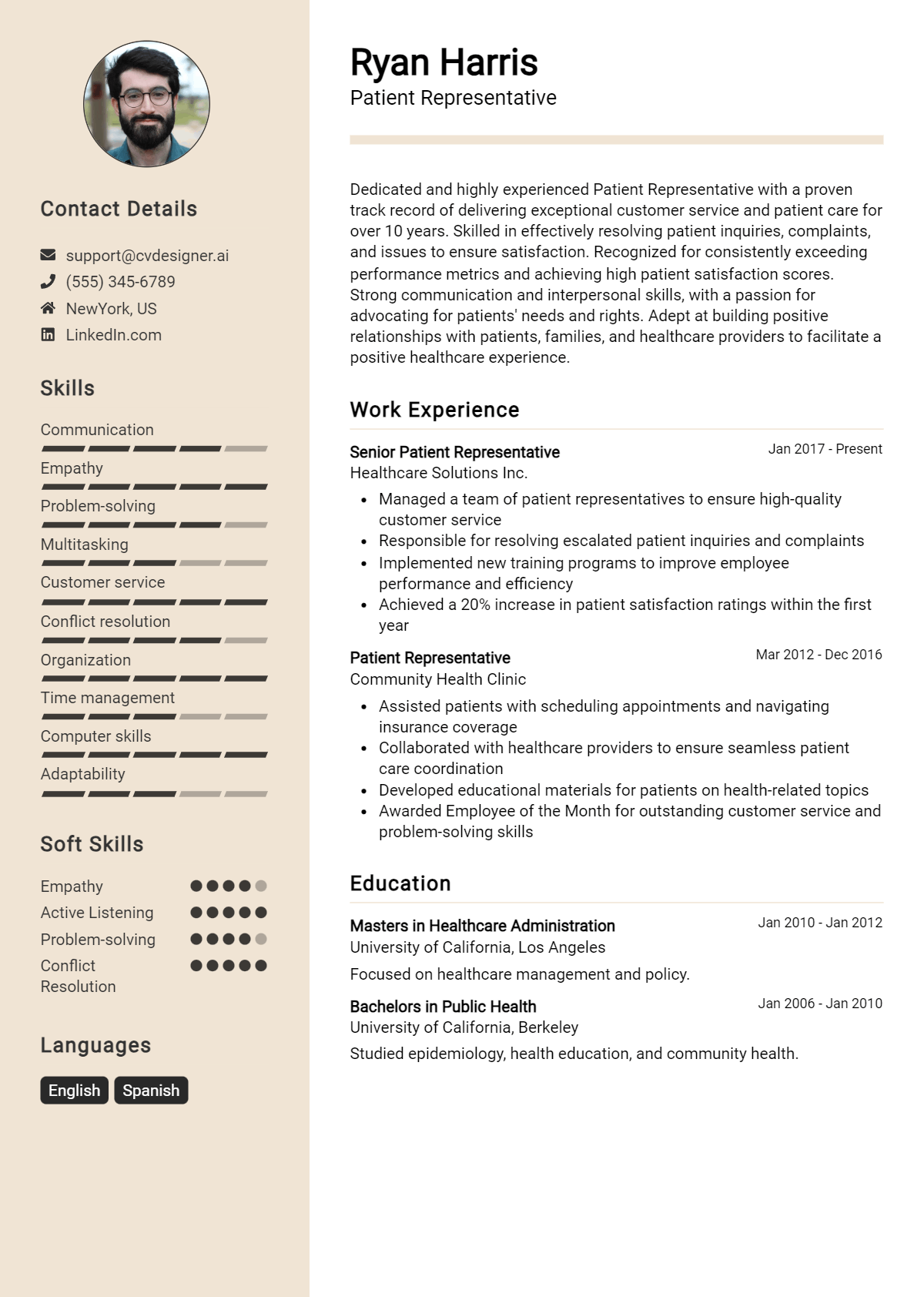 Contact Details

support@cvdesigner.ai
(555) 345-6789
NewYork, US
LinkedIn.com

Skills

Communication
Empathy
Problem-solving
Multitasking
Customer service
Conflict resolution
Organization
Time management
Computer skills
Adaptability

Soft Skills

Empathy
Active Listening
Problem-solving
Conflict Resolution

Languages

English
Spanish

Ryan Harris
Patient Representative

Dedicated and highly experienced Patient Representative with a proven track record of delivering exceptional customer service and patient care for over 10 years. Skilled in effectively resolving patient inquiries, complaints, and issues to ensure satisfaction. Recognized for consistently exceeding performance metrics and achieving high patient satisfaction scores. Strong communication and interpersonal skills, with a passion for advocating for patients' needs and rights. Adept at building positive relationships with patients, families, and healthcare providers to facilitate a positive healthcare experience.

Work Experience

Senior Patient Representative
Jan 2017 - Present
Healthcare Solutions Inc.
• Managed a team of patient representatives to ensure high-quality customer service
• Responsible for resolving escalated patient inquiries and complaints
• Implemented new training programs to improve employee performance and efficiency
• Achieved a 20% increase in patient satisfaction ratings within the first year

Patient Representative
Mar 2012 - Dec 2016
Community Health Clinic
• Assisted patients with scheduling appointments and navigating insurance coverage
• Collaborated with healthcare providers to ensure seamless patient care coordination
• Developed educational materials for patients on health-related topics
• Awarded Employee of the Month for outstanding customer service and problem-solving skills

Education

Masters in Healthcare Administration
Jan 2010 - Jan 2012
University of California, Los Angeles
Focused on healthcare management and policy.

Bachelors in Public Health
Jan 2006 - Jan 2010
University of California, Berkeley
Studied epidemiology, health education, and community health.